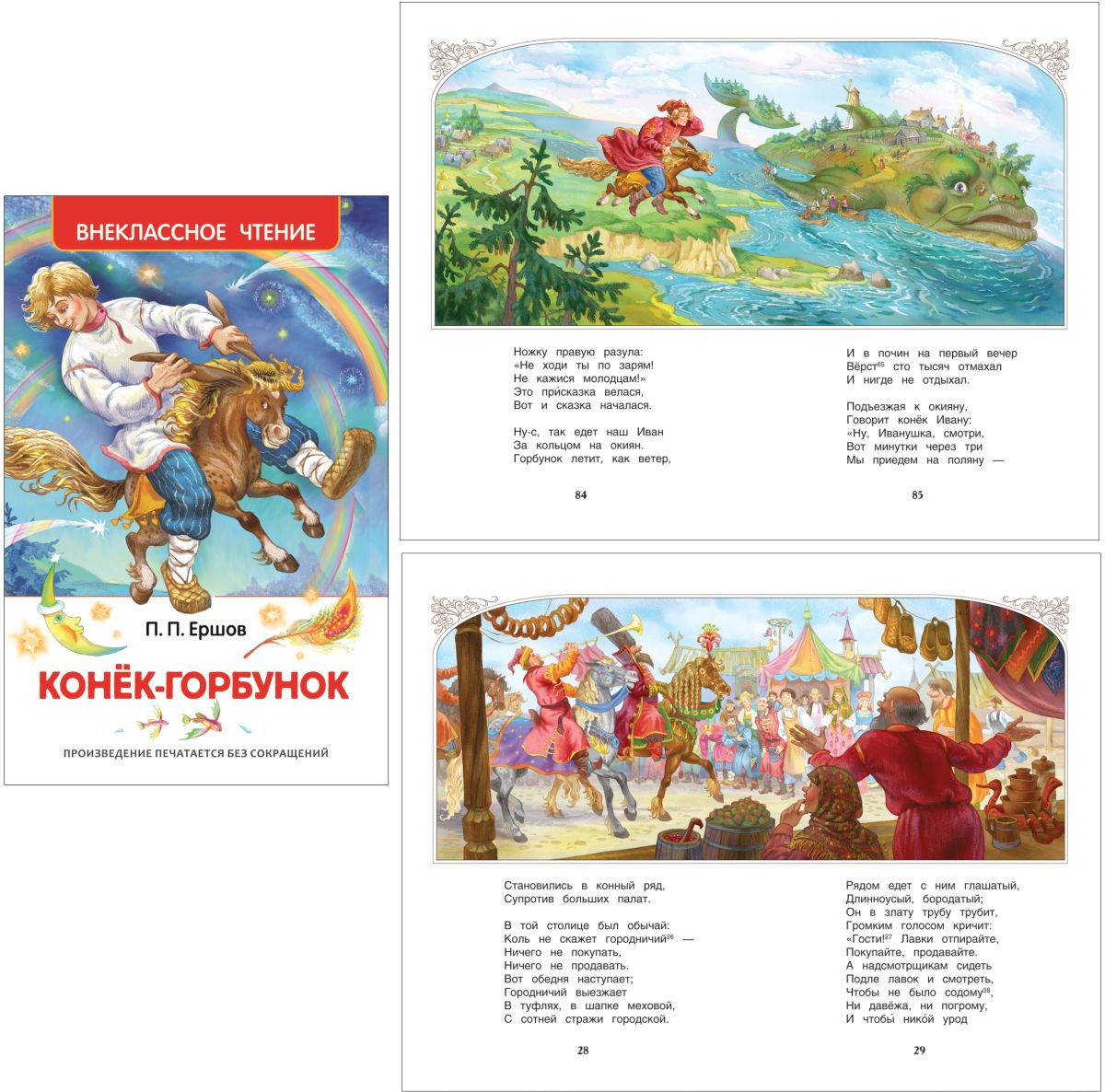 ВНЕКЛАССНОЕ ЧТЕНИЕ

П. П. Ершов

КОНЁК-ГОРБУНОК

ПРОИЗВЕДЕНИЕ ПЕЧАТАЕТСЯ БЕЗ СОКРАЩЕНИЙ

Ножку правую разула:
«Не ходи ты по зарям!
Не кажися молодцам!»
Это присказка велася,
Вот и сказка началася.

Ну-с, так едет наш Иван
За кольцом на окиян.
Горбунок летит, как ветер,

84

И в почин на первый вечер
Вёрст$^{65}$ сто тысяч отмахал
И нигде не отдыхал.

Подъезжая к окияну,
Говорит конёк Ивану:
«Ну, Иванушка, смотри,
Вот минутки через три
Мы приедем на поляну —

85

Становились в конный ряд,
Супротив больших палат.

В той столице был обычай:
Коль не скажет городничий$^{26}$ —
Ничего не покупать,
Ничего не продавать.
Вот обедня наступает;
Городничий выезжает
В туфлях, в шапке меховой,
С сотней стражи городской.

28

Рядом едет с ним глашатый,
Длинноусый, бородатый;
Он в злату трубу трубит,
Громким голосом кричит:
«Гости!$^{27}$ Лавки отпирайте,
Покупайте, продавайте.
А надсмотрщикам сидеть
Подле лавок и смотреть,
Чтобы не было содому$^{28}$,
Ни давёжа, ни погрому,
И чтобы никой урод

29